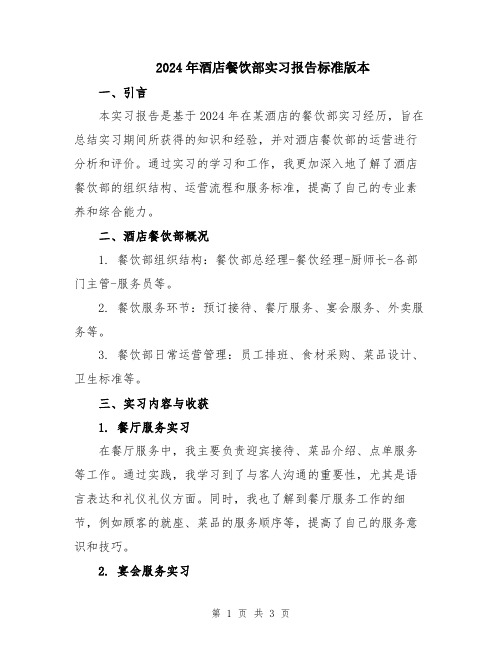 2024年酒店餐饮部实习报告标准版本

一、引言

本实习报告是基于2024年在某酒店的餐饮部实习经历，旨在总结实习期间所获得的知识和经验，并对酒店餐饮部的运营进行分析和评价。通过实习的学习和工作，我更加深入地了解了酒店餐饮部的组织结构、运营流程和服务标准，提高了自己的专业素养和综合能力。

二、酒店餐饮部概况

1. 餐饮部组织结构：餐饮部总经理-餐饮经理-厨师长-各部门主管-服务员等。

2. 餐饮服务环节：预订接待、餐厅服务、宴会服务、外卖服务等。

3. 餐饮部日常运营管理：员工排班、食材采购、菜品设计、卫生标准等。

三、实习内容与收获

1. 餐厅服务实习

在餐厅服务中，我主要负责迎宾接待、菜品介绍、点单服务等工作。通过实践，我学习到了与客人沟通的重要性，尤其是语言表达和礼仪礼仪方面。同时，我也了解到餐厅服务工作的细节，例如顾客的就座、菜品的服务顺序等，提高了自己的服务意识和技巧。

2. 宴会服务实习

第 1 页 共 3 页